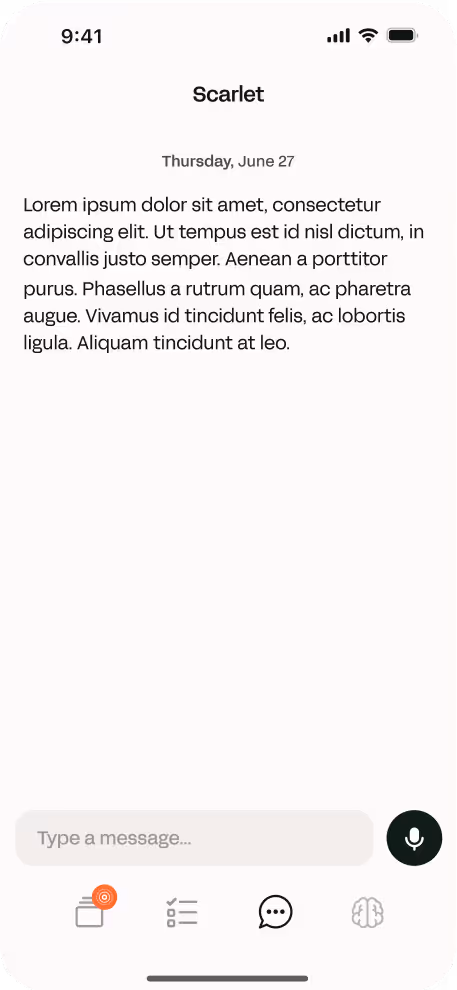 9:41

Scarlet

Thursday, June 27

Lorem ipsum dolor sit amet, consectetur adipiscing elit. Ut tempus est id nisl dictum, in convallis justo semper. Aenean a porttitor purus. Phasellus a rutrum quam, ac pharetra augue. Vivamus id tincidunt felis, ac lobortis ligula. Aliquam tincidunt at leo.

Type a message...